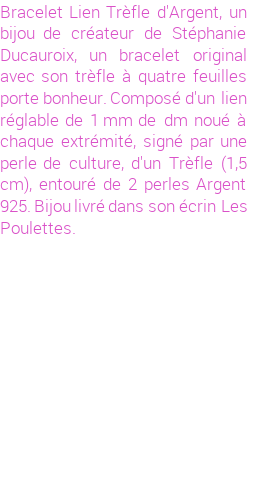 Bracelet Lien Trèfle d'Argent, un bijou de créateur de Stéphanie Ducauroix, un bracelet original avec son trèfle à quatre feuilles porte bonheur. Composé d'un lien réglable de 1 mm de dm noué à chaque extrémité, signé par une perle de culture, d'un Trèfle (1,5 cm), entouré de 2 perles Argent 925. Bijou livré dans son écrin Les Poulettes.